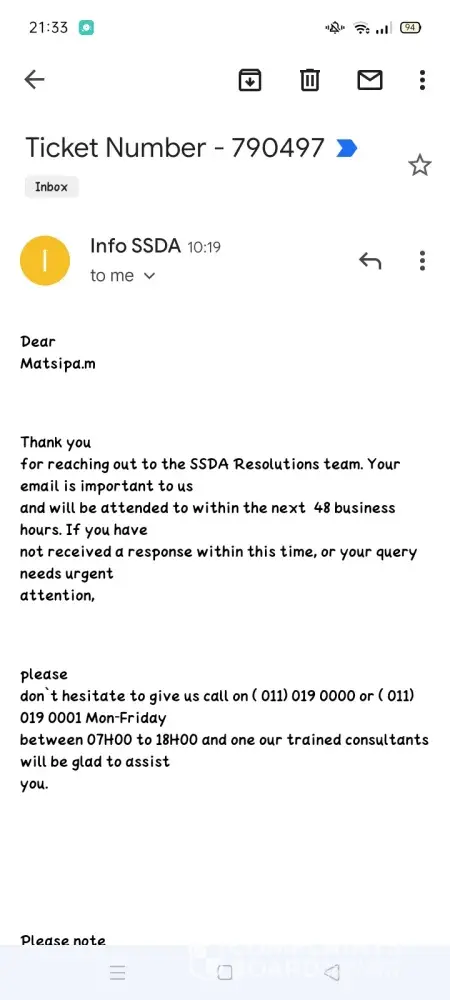 21:33

94

Ticket Number - 790497

Inbox

I

Info SSDA 10:19

to me

Dear
Matsipa.m

Thank you for reaching out to the SSDA Resolutions team. Your email is important to us and will be attended to within the next 48 business hours. If you have not received a response within this time, or your query needs urgent attention,

please don`t hesitate to give us call on ( 011) 019 0000 or ( 011) 019 0001 Mon-Friday between 07H00 to 18H00 and one our trained consultants will be glad to assist you.

Please note